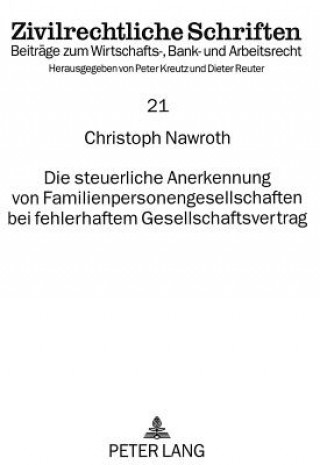 Zivilrechtliche Schriften
Beiträge zum Wirtschafts-, Bank- und Arbeitsrecht
Herausgegeben von Peter Kreutz und Dieter Reuter

21

Christoph Nawroth

Die steuerliche Anerkennung von Familienpersonengesellschaften bei fehlerhaftem Gesellschaftsvertrag

PETER LANG